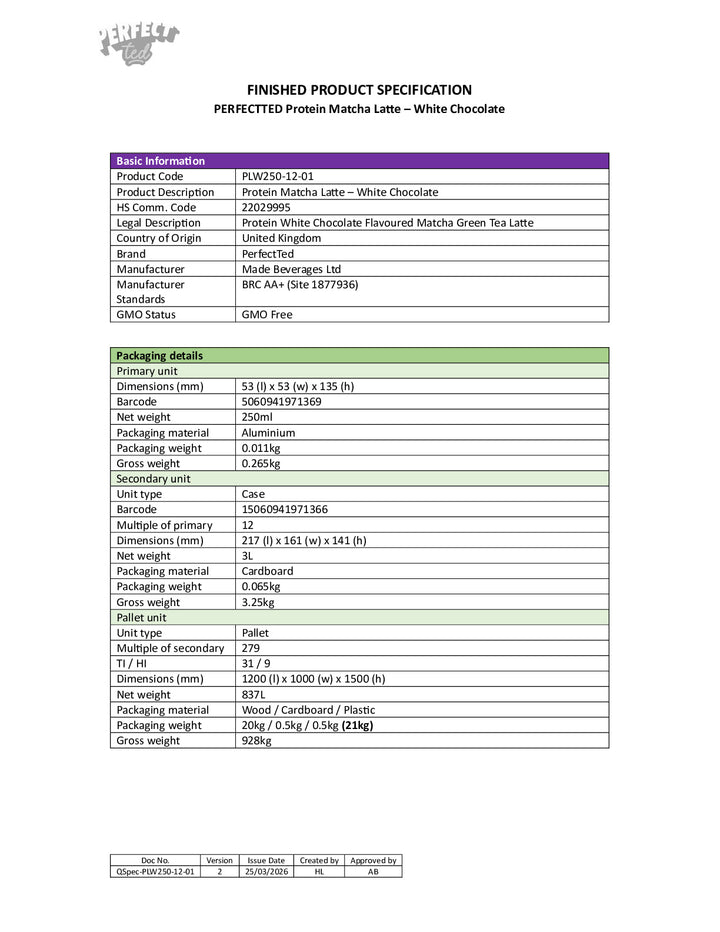 PERFECT ted

FINISHED PRODUCT SPECIFICATION
PERFECTTED Protein Matcha Latte – White Chocolate

| Basic Information | |
|---|---|
| Product Code | PLW250-12-01 |
| Product Description | Protein Matcha Latte – White Chocolate |
| HS Comm. Code | 22029995 |
| Legal Description | Protein White Chocolate Flavoured Matcha Green Tea Latte |
| Country of Origin | United Kingdom |
| Brand | PerfectTed |
| Manufacturer | Made Beverages Ltd |
| Manufacturer Standards | BRC AA+ (Site 1877936) |
| GMO Status | GMO Free |

| Packaging details | |
|---|---|
| Primary unit | |
| Dimensions (mm) | 53 (l) x 53 (w) x 135 (h) |
| Barcode | 5060941971369 |
| Net weight | 250ml |
| Packaging material | Aluminium |
| Packaging weight | 0.011kg |
| Gross weight | 0.265kg |
| Secondary unit | |
| Unit type | Case |
| Barcode | 15060941971366 |
| Multiple of primary | 12 |
| Dimensions (mm) | 217 (l) x 161 (w) x 141 (h) |
| Net weight | 3L |
| Packaging material | Cardboard |
| Packaging weight | 0.065kg |
| Gross weight | 3.25kg |
| Pallet unit | |
| Unit type | Pallet |
| Multiple of secondary | 279 |
| TI / HI | 31 / 9 |
| Dimensions (mm) | 1200 (l) x 1000 (w) x 1500 (h) |
| Net weight | 837L |
| Packaging material | Wood / Cardboard / Plastic |
| Packaging weight | 20kg / 0.5kg / 0.5kg **(21kg)** |
| Gross weight | 928kg |

| Doc No. | Version | Issue Date | Created by | Approved by |
|---|---|---|---|---|
| QSpec-PLW250-12-01 | 2 | 25/03/2026 | HL | AB |